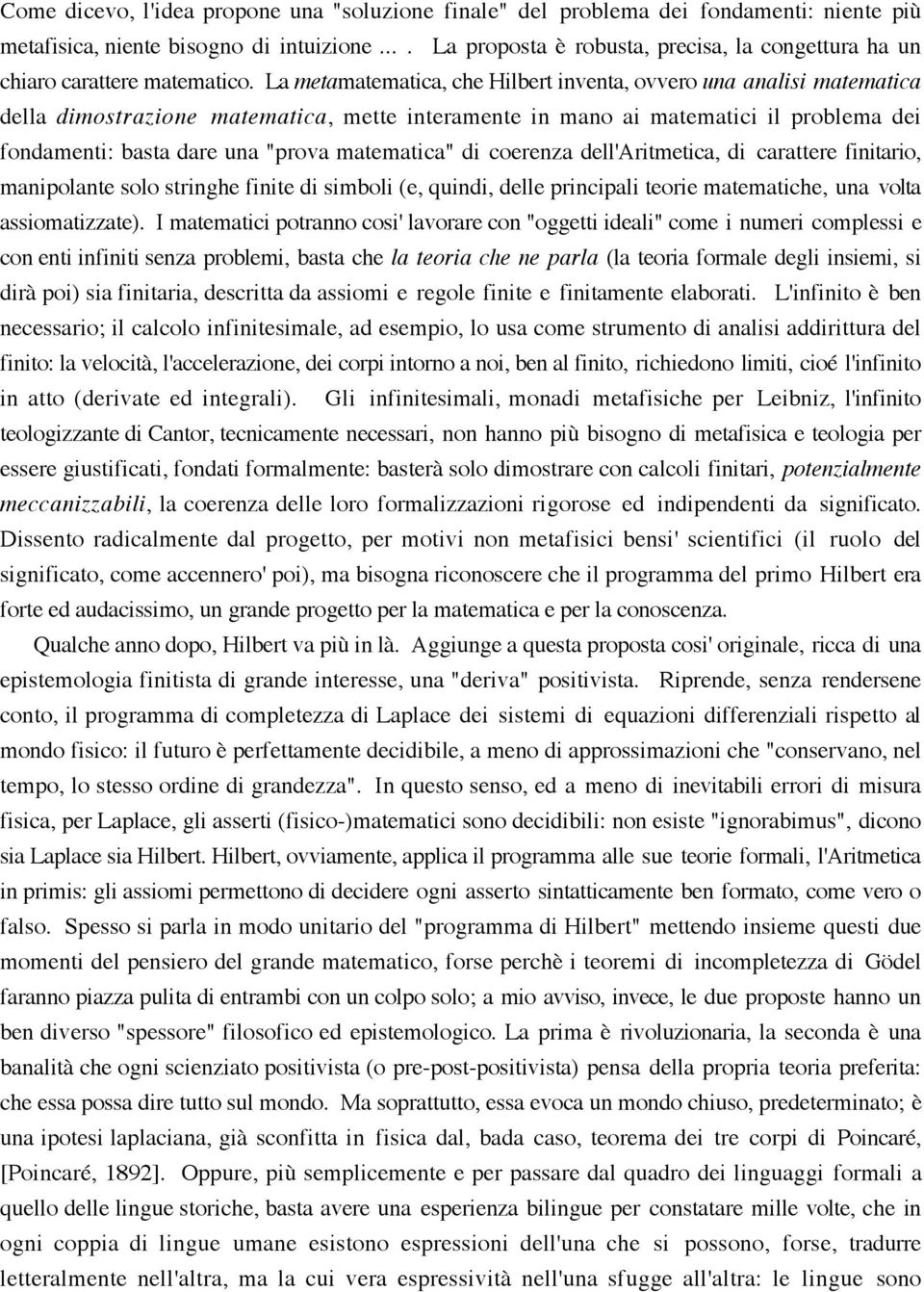 Come dicevo, l'idea propone una "soluzione finale" del problema dei fondamenti: niente più metafisica, niente bisogno di intuizione ... . La proposta è robusta, precisa, la congettura ha un chiaro carattere matematico. La metamatematica, che Hilbert inventa, ovvero una analisi matematica della dimostrazione matematica, mette interamente in mano ai matematici il problema dei fondamenti: basta dare una "prova matematica" di coerenza dell'Aritmetica, di carattere finitario, manipolante solo stringhe finite di simboli (e, quindi, delle principali teorie matematiche, una volta assiomatizzate). I matematici potranno cosi' lavorare con "oggetti ideali" come i numeri complessi e con enti infiniti senza problemi, basta che la teoria che ne parla (la teoria formale degli insiemi, si dirà poi) sia finitaria, descritta da assiomi e regole finite e finitamente elaborati. L'infinito è ben necessario; il calcolo infinitesimale, ad esempio, lo usa come strumento di analisi addirittura del finito: la velocità, l'accelerazione, dei corpi intorno a noi, ben al finito, richiedono limiti, cioé l'infinito in atto (derivate ed integrali). Gli infinitesimali, monadi metafisiche per Leibniz, l'infinito teologizzante di Cantor, tecnicamente necessari, non hanno più bisogno di metafisica e teologia per essere giustificati, fondati formalmente: basterà solo dimostrare con calcoli finitari, potenzialmente meccanizzabili, la coerenza delle loro formalizzazioni rigorose ed indipendenti da significato. Dissento radicalmente dal progetto, per motivi non metafisici bensi' scientifici (il ruolo del significato, come accennero' poi), ma bisogna riconoscere che il programma del primo Hilbert era forte ed audacissimo, un grande progetto per la matematica e per la conoscenza.

Qualche anno dopo, Hilbert va più in là. Aggiunge a questa proposta cosi' originale, ricca di una epistemologia finitista di grande interesse, una "deriva" positivista. Riprende, senza rendersene conto, il programma di completezza di Laplace dei sistemi di equazioni differenziali rispetto al mondo fisico: il futuro è perfettamente decidibile, a meno di approssimazioni che "conservano, nel tempo, lo stesso ordine di grandezza". In questo senso, ed a meno di inevitabili errori di misura fisica, per Laplace, gli asserti (fisico-)matematici sono decidibili: non esiste "ignorabimus", dicono sia Laplace sia Hilbert. Hilbert, ovviamente, applica il programma alle sue teorie formali, l'Aritmetica in primis: gli assiomi permettono di decidere ogni asserto sintatticamente ben formato, come vero o falso. Spesso si parla in modo unitario del "programma di Hilbert" mettendo insieme questi due momenti del pensiero del grande matematico, forse perchè i teoremi di incompletezza di Gödel faranno piazza pulita di entrambi con un colpo solo; a mio avviso, invece, le due proposte hanno un ben diverso "spessore" filosofico ed epistemologico. La prima è rivoluzionaria, la seconda è una banalità che ogni scienziato positivista (o pre-post-positivista) pensa della propria teoria preferita: che essa possa dire tutto sul mondo. Ma soprattutto, essa evoca un mondo chiuso, predeterminato; è una ipotesi laplaciana, già sconfitta in fisica dal, bada caso, teorema dei tre corpi di Poincaré, [Poincaré, 1892]. Oppure, più semplicemente e per passare dal quadro dei linguaggi formali a quello delle lingue storiche, basta avere una esperienza bilingue per constatare mille volte, che in ogni coppia di lingue umane esistono espressioni dell'una che si possono, forse, tradurre letteralmente nell'altra, ma la cui vera espressività nell'una sfugge all'altra: le lingue sono